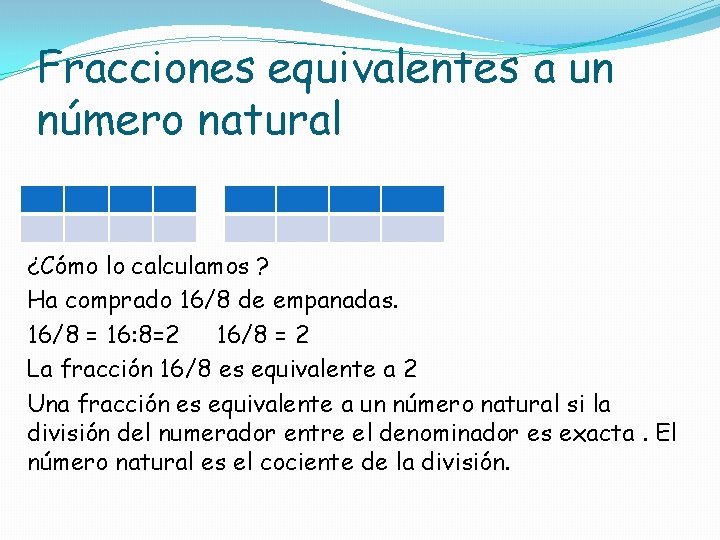 Fracciones equivalentes a un número natural

¿Cómo lo calculamos ?

Ha comprado 16/8 de empanadas.

16/8 = 16:8=2     16/8 = 2

La fracción 16/8 es equivalente a 2

Una fracción es equivalente a un número natural si la división del numerador entre el denominador es exacta . El número natural es el cociente de la división.